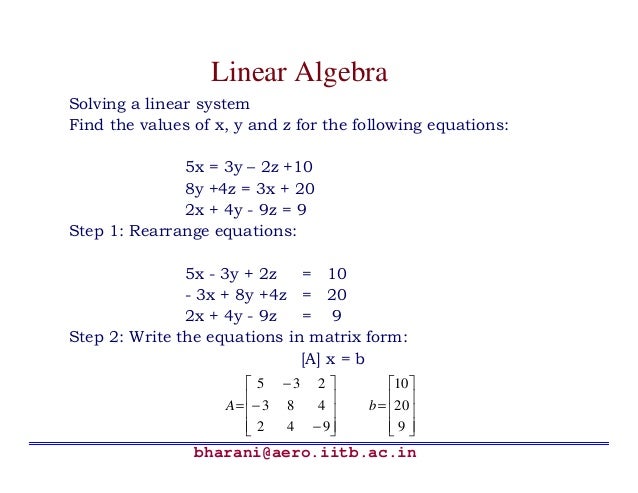 Linear Algebra

Solving a linear system
Find the values of x, y and z for the following equations:

5x = 3y – 2z +10
8y +4z = 3x + 20
2x + 4y - 9z = 9

Step 1: Rearrange equations:

5x - 3y + 2z = 10
- 3x + 8y +4z = 20
2x + 4y - 9z = 9

Step 2: Write the equations in matrix form:

[A] x = b

$A=\begin{bmatrix} 5 & -3 & 2 \\ -3 & 8 & 4 \\ 2 & 4 & -9 \end{bmatrix}$ $b=\begin{bmatrix} 10 \\ 20 \\ 9 \end{bmatrix}$

bharani@aero.iitb.ac.in